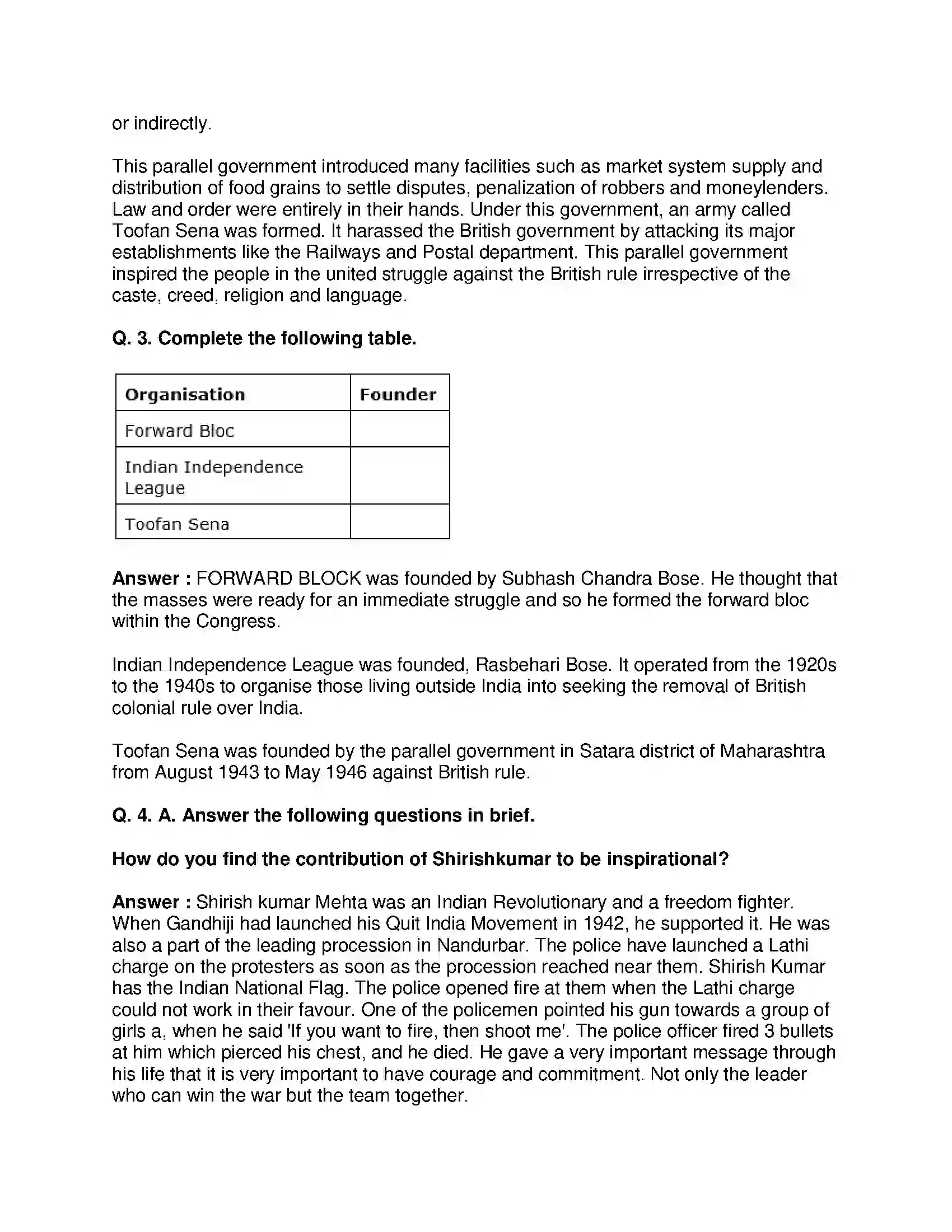 or indirectly.

This parallel government introduced many facilities such as market system supply and distribution of food grains to settle disputes, penalization of robbers and moneylenders. Law and order were entirely in their hands. Under this government, an army called Toofan Sena was formed. It harassed the British government by attacking its major establishments like the Railways and Postal department. This parallel government inspired the people in the united struggle against the British rule irrespective of the caste, creed, religion and language.

Q. 3. Complete the following table.

| Organisation | Founder |
|---|---|
| Forward Bloc | |
| Indian Independence League | |
| Toofan Sena | |

Answer : FORWARD BLOCK was founded by Subhash Chandra Bose. He thought that the masses were ready for an immediate struggle and so he formed the forward bloc within the Congress.

Indian Independence League was founded, Rasbehari Bose. It operated from the 1920s to the 1940s to organise those living outside India into seeking the removal of British colonial rule over India.

Toofan Sena was founded by the parallel government in Satara district of Maharashtra from August 1943 to May 1946 against British rule.

Q. 4. A. Answer the following questions in brief.

How do you find the contribution of Shirishkumar to be inspirational?

Answer : Shirish kumar Mehta was an Indian Revolutionary and a freedom fighter. When Gandhiji had launched his Quit India Movement in 1942, he supported it. He was also a part of the leading procession in Nandurbar. The police have launched a Lathi charge on the protesters as soon as the procession reached near them. Shirish Kumar has the Indian National Flag. The police opened fire at them when the Lathi charge could not work in their favour. One of the policemen pointed his gun towards a group of girls a, when he said 'If you want to fire, then shoot me'. The police officer fired 3 bullets at him which pierced his chest, and he died. He gave a very important message through his life that it is very important to have courage and commitment. Not only the leader who can win the war but the team together.